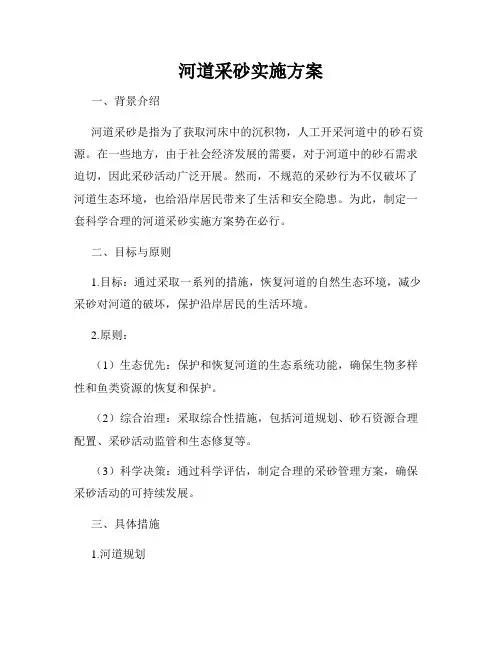 河道采砂实施方案

一、背景介绍

河道采砂是指为了获取河床中的沉积物，人工开采河道中的砂石资源。在一些地方，由于社会经济发展的需要，对于河道中的砂石需求迫切，因此采砂活动广泛开展。然而，不规范的采砂行为不仅破坏了河道生态环境，也给沿岸居民带来了生活和安全隐患。为此，制定一套科学合理的河道采砂实施方案势在必行。

二、目标与原则

1.目标：通过采取一系列的措施，恢复河道的自然生态环境，减少采砂对河道的破坏，保护沿岸居民的生活环境。

2.原则：

（1）生态优先：保护和恢复河道的生态系统功能，确保生物多样性和鱼类资源的恢复和保护。

（2）综合治理：采取综合性措施，包括河道规划、砂石资源合理配置、采砂活动监管和生态修复等。

（3）科学决策：通过科学评估，制定合理的采砂管理方案，确保采砂活动的可持续发展。

三、具体措施

1.河道规划